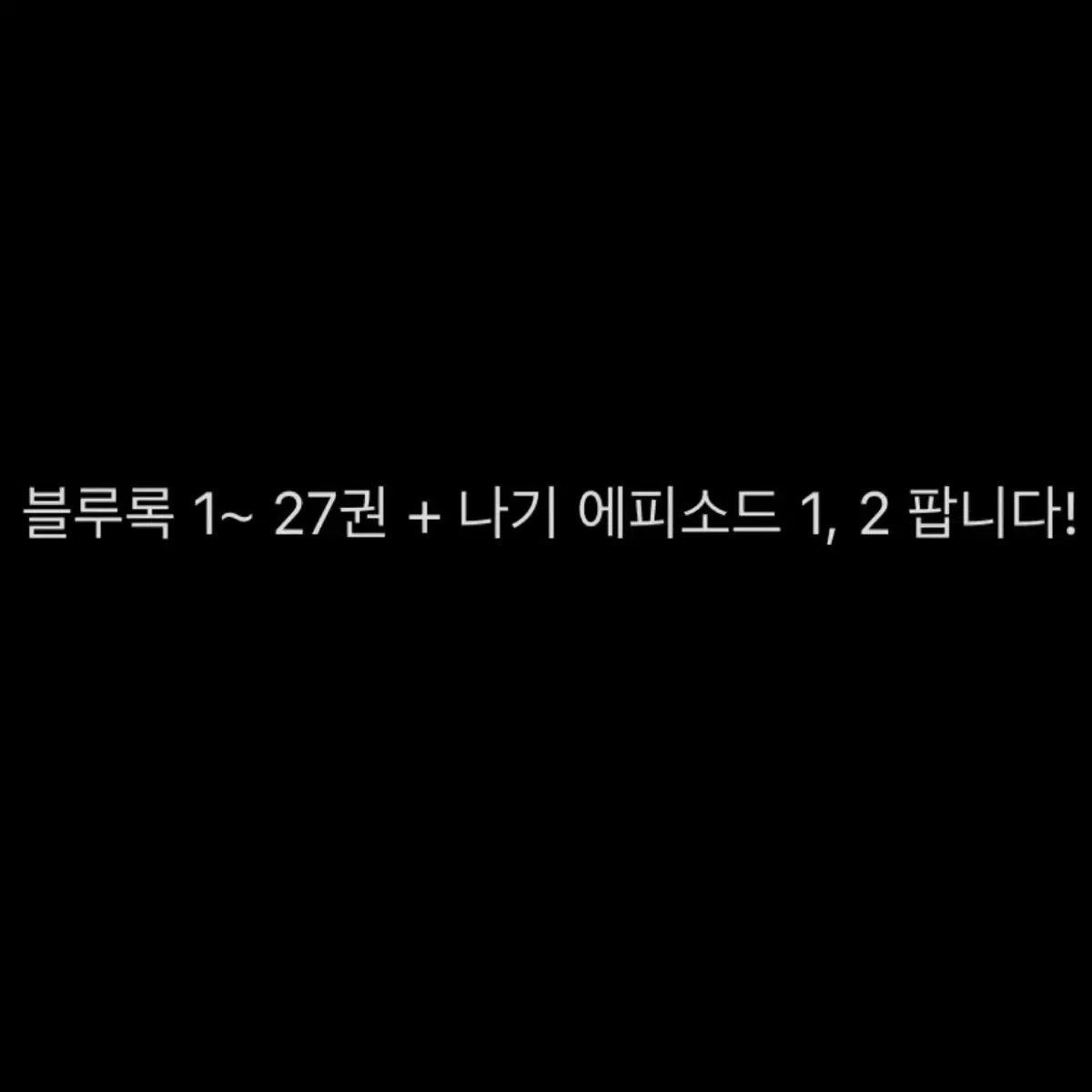 블루록 1~ 27권 + 나기 에피소드 1, 2 팝니다!